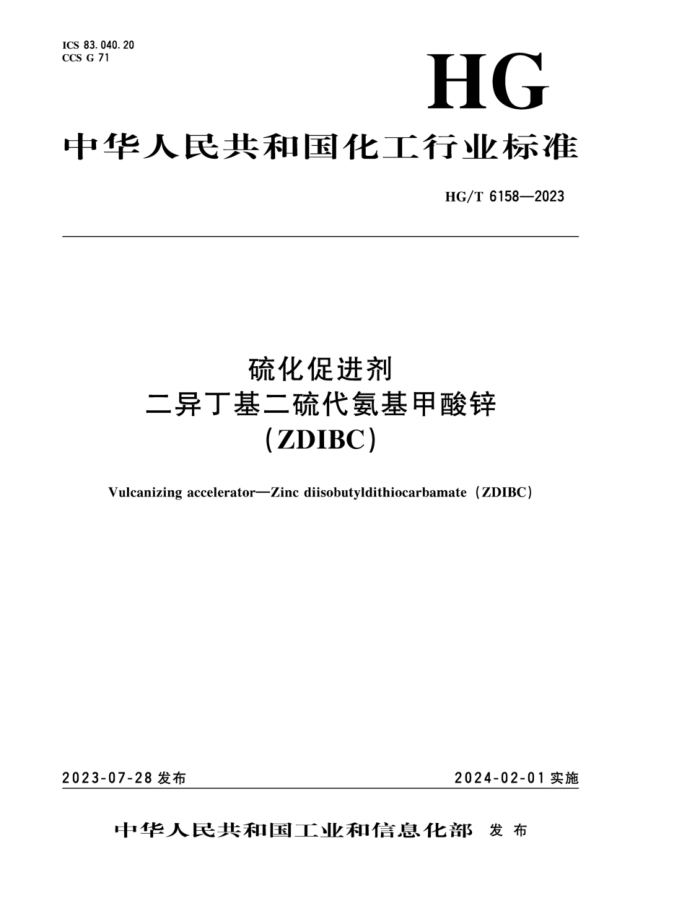 ICS 83.040.20
CCS G 71

HG

中华人民共和国化工行业标准

HG/T 6158—2023

硫化促进剂
二异丁基二硫代氨基甲酸锌
（ZDIBC）

Vulcanizing accelerator—Zinc diisobutyldithiocarbamate（ZDIBC）

2023-07-28 发布

2024-02-01 实施

中华人民共和国工业和信息化部 发布